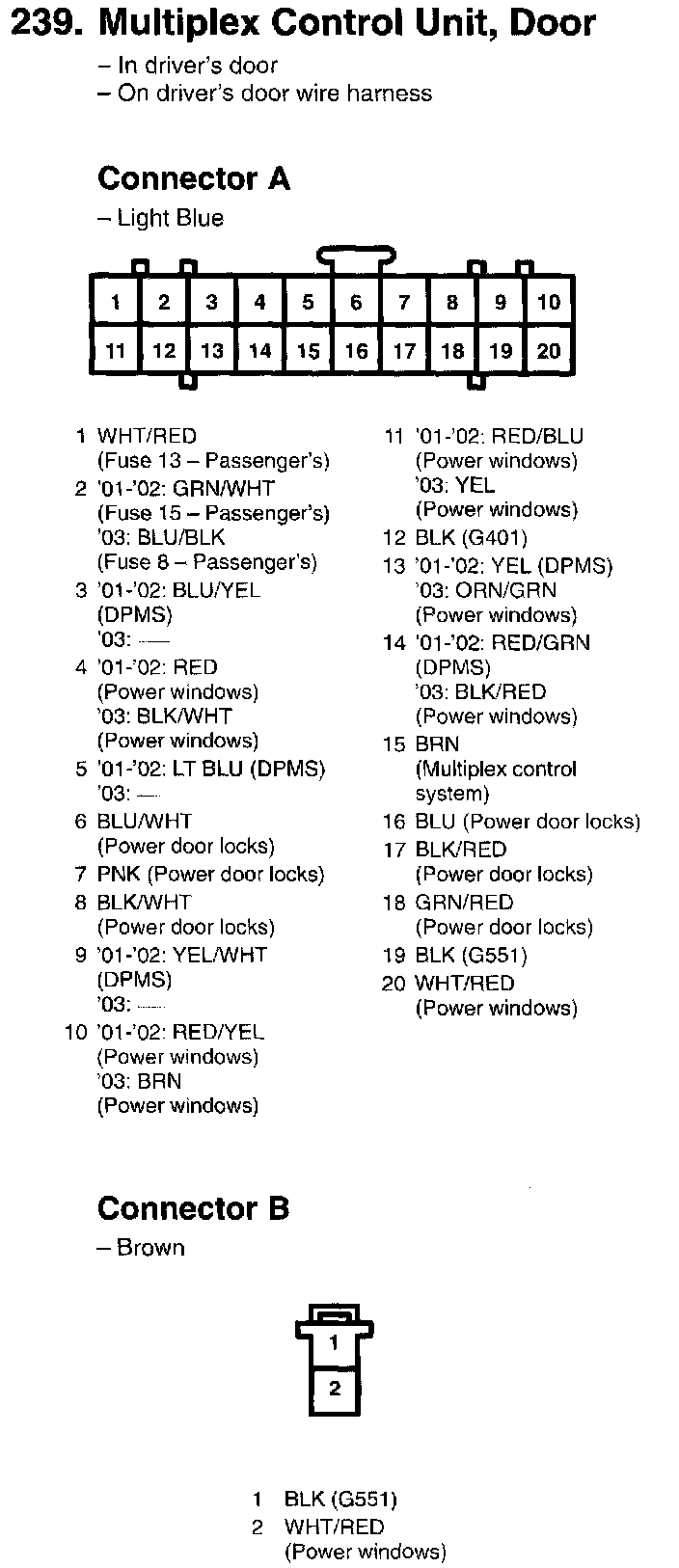 239. Multiplex Control Unit, Door
– In driver's door
– On driver's door wire harness

Connector A
– Light Blue

| 1 | 2 | 3 | 4 | 5 | 6 | 7 | 8 | 9 | 10 |
|---|---|---|---|---|---|---|---|---|---|
| 11 | 12 | 13 | 14 | 15 | 16 | 17 | 18 | 19 | 20 |

1 WHT/RED (Fuse 13 – Passenger's)
2 '01-'02: GRN/WHT (Fuse 15 – Passenger's) '03: BLU/BLK (Fuse 8 – Passenger's)
3 '01-'02: BLU/YEL (DPMS) '03: —
4 '01-'02: RED (Power windows) '03: BLK/WHT (Power windows)
5 '01-'02: LT BLU (DPMS) '03: —
6 BLU/WHT (Power door locks)
7 PNK (Power door locks)
8 BLK/WHT (Power door locks)
9 '01-'02: YEL/WHT (DPMS) '03: —
10 '01-'02: RED/YEL (Power windows) '03: BRN (Power windows)

11 '01-'02: RED/BLU (Power windows) '03: YEL (Power windows)
12 BLK (G401)
13 '01-'02: YEL (DPMS) '03: ORN/GRN (Power windows)
14 '01-'02: RED/GRN (DPMS) '03: BLK/RED (Power windows)
15 BRN (Multiplex control system)
16 BLU (Power door locks)
17 BLK/RED (Power door locks)
18 GRN/RED (Power door locks)
19 BLK (G551)
20 WHT/RED (Power windows)

Connector B
– Brown

1
2

1 BLK (G551)
2 WHT/RED (Power windows)